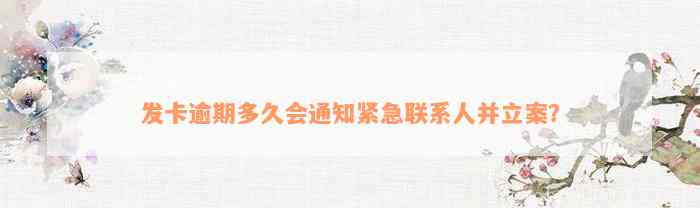 发卡逾期多久会通知紧急联系人并立案?